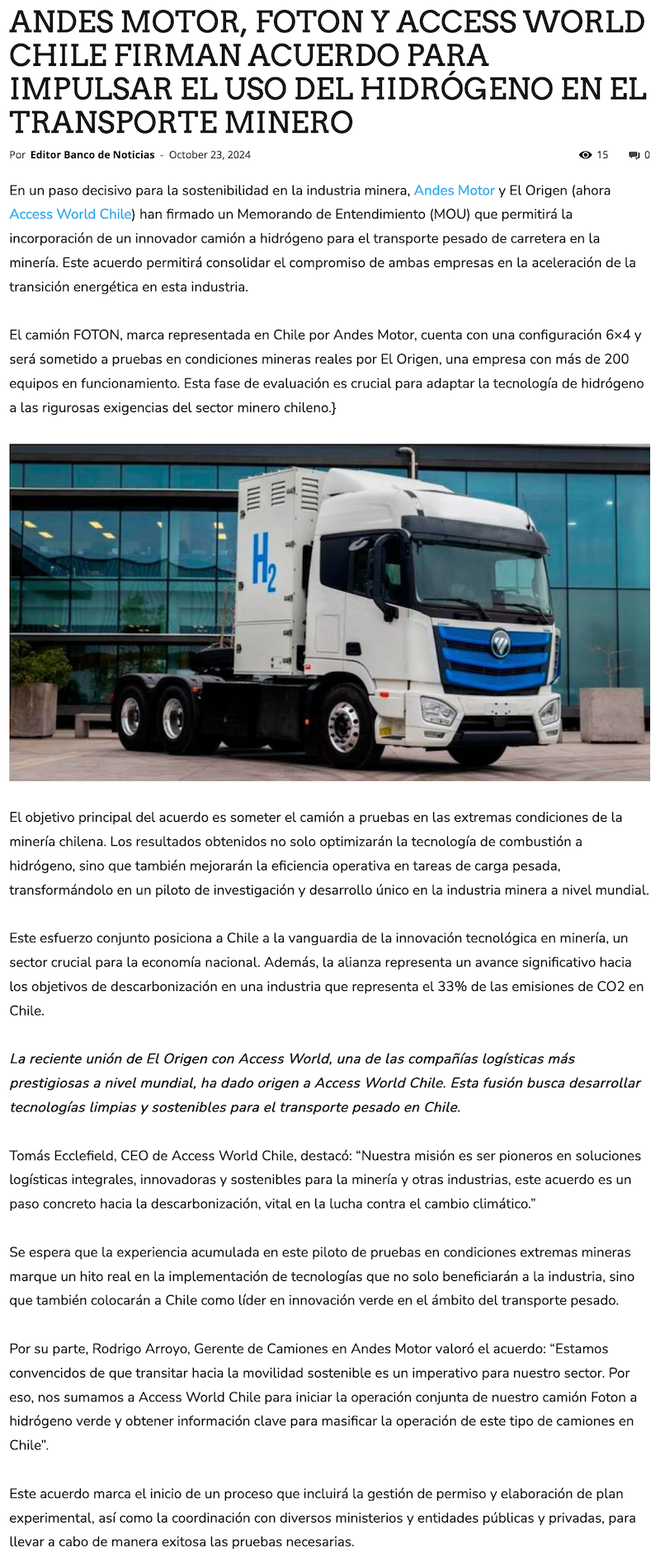 ANDES MOTOR, FOTON Y ACCESS WORLD CHILE FIRMAN ACUERDO PARA IMPULSAR EL USO DEL HIDRÓGENO EN EL TRANSPORTE MINERO

Por Editor Banco de Noticias - October 23, 2024

15 0

En un paso decisivo para la sostenibilidad en la industria minera, Andes Motor y El Origen (ahora Access World Chile) han firmado un Memorando de Entendimiento (MOU) que permitirá la incorporación de un innovador camión a hidrógeno para el transporte pesado de carretera en la minería. Este acuerdo permitirá consolidar el compromiso de ambas empresas en la aceleración de la transición energética en esta industria.

El camión FOTON, marca representada en Chile por Andes Motor, cuenta con una configuración 6×4 y será sometido a pruebas en condiciones mineras reales por El Origen, una empresa con más de 200 equipos en funcionamiento. Esta fase de evaluación es crucial para adaptar la tecnología de hidrógeno a las rigurosas exigencias del sector minero chileno.}

$H_2$

El objetivo principal del acuerdo es someter el camión a pruebas en las extremas condiciones de la minería chilena. Los resultados obtenidos no solo optimizarán la tecnología de combustión a hidrógeno, sino que también mejorarán la eficiencia operativa en tareas de carga pesada, transformándolo en un piloto de investigación y desarrollo único en la industria minera a nivel mundial.

Este esfuerzo conjunto posiciona a Chile a la vanguardia de la innovación tecnológica en minería, un sector crucial para la economía nacional. Además, la alianza representa un avance significativo hacia los objetivos de descarbonización en una industria que representa el 33% de las emisiones de CO2 en Chile.

La reciente unión de El Origen con Access World, una de las compañías logísticas más prestigiosas a nivel mundial, ha dado origen a Access World Chile. Esta fusión busca desarrollar tecnologías limpias y sostenibles para el transporte pesado en Chile.

Tomás Ecclefield, CEO de Access World Chile, destacó: “Nuestra misión es ser pioneros en soluciones logísticas integrales, innovadoras y sostenibles para la minería y otras industrias, este acuerdo es un paso concreto hacia la descarbonización, vital en la lucha contra el cambio climático.”

Se espera que la experiencia acumulada en este piloto de pruebas en condiciones extremas mineras marque un hito real en la implementación de tecnologías que no solo beneficiarán a la industria, sino que también colocarán a Chile como líder en innovación verde en el ámbito del transporte pesado.

Por su parte, Rodrigo Arroyo, Gerente de Camiones en Andes Motor valoró el acuerdo: “Estamos convencidos de que transitar hacia la movilidad sostenible es un imperativo para nuestro sector. Por eso, nos sumamos a Access World Chile para iniciar la operación conjunta de nuestro camión Foton a hidrógeno verde y obtener información clave para masificar la operación de este tipo de camiones en Chile”.

Este acuerdo marca el inicio de un proceso que incluirá la gestión de permiso y elaboración de plan experimental, así como la coordinación con diversos ministerios y entidades públicas y privadas, para llevar a cabo de manera exitosa las pruebas necesarias.